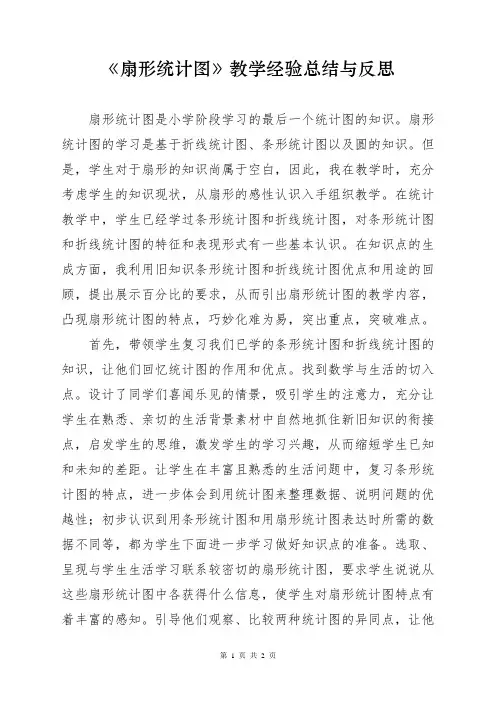 《扇形统计图》教学经验总结与反思

扇形统计图是小学阶段学习的最后一个统计图的知识。扇形统计图的学习是基于折线统计图、条形统计图以及圆的知识。但是，学生对于扇形的知识尚属于空白，因此，我在教学时，充分考虑学生的知识现状，从扇形的感性认识入手组织教学。在统计教学中，学生已经学过条形统计图和折线统计图，对条形统计图和折线统计图的特征和表现形式有一些基本认识。在知识点的生成方面，我利用旧知识条形统计图和折线统计图优点和用途的回顾，提出展示百分比的要求，从而引出扇形统计图的教学内容，凸现扇形统计图的特点，巧妙化难为易，突出重点，突破难点。

首先，带领学生复习我们已学的条形统计图和折线统计图的知识，让他们回忆统计图的作用和优点。找到数学与生活的切入点。设计了同学们喜闻乐见的情景，吸引学生的注意力，充分让学生在熟悉、亲切的生活背景素材中自然地抓住新旧知识的衔接点，启发学生的思维，激发学生的学习兴趣，从而缩短学生已知和未知的差距。让学生在丰富且熟悉的生活问题中，复习条形统计图的特点，进一步体会到用统计图来整理数据、说明问题的优越性；初步认识到用条形统计图和用扇形统计图表达时所需的数据不同等，都为学生下面进一步学习做好知识点的准备。选取、呈现与学生生活学习联系较密切的扇形统计图，要求学生说说从这些扇形统计图中各获得什么信息，使学生对扇形统计图特点有着丰富的感知。引导他们观察、比较两种统计图的异同点，让他

第 1 页 共 2 页